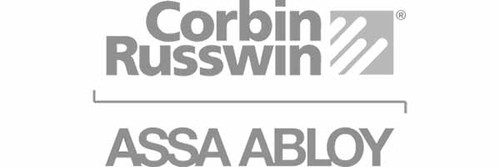 Corbin Russwin®

ASSA ABLOY